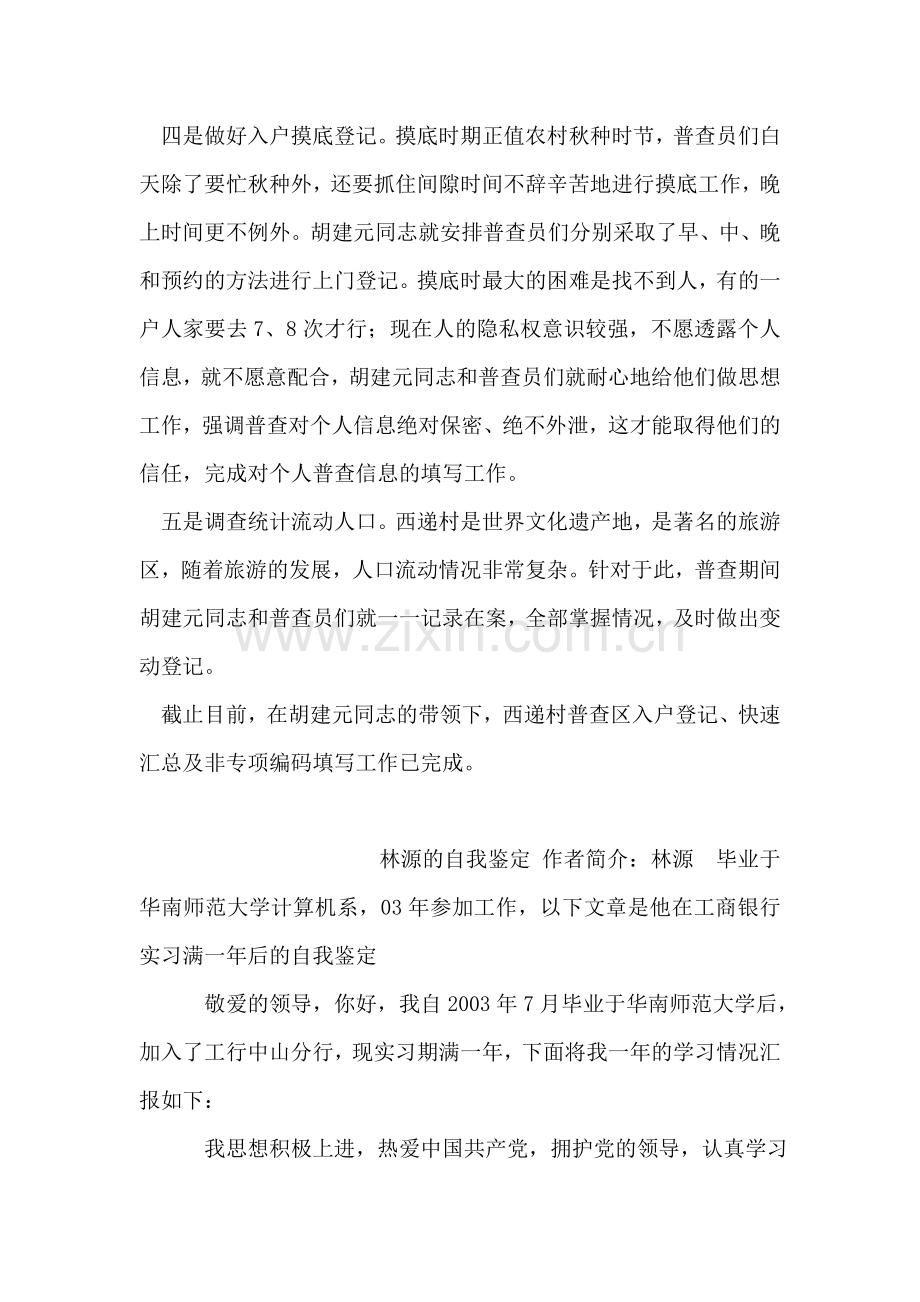 四是做好入户摸底登记。摸底时期正值农村秋种时节，普查员们白天除了要忙秋种外，还要抓住间隙时间不辞辛苦地进行摸底工作，晚上时间更不例外。胡建元同志就安排普查员们分别采取了早、中、晚和预约的方法进行上门登记。摸底时最大的困难是找不到人，有的一户人家要去7、8次才行；现在人的隐私权意识较强，不愿透露个人信息，就不愿意配合，胡建元同志和普查员们就耐心地给他们做思想工作，强调普查对个人信息绝对保密、绝不外泄，这才能取得他们的信任，完成对个人普查信息的填写工作。

五是调查统计流动人口。西递村是世界文化遗产地，是著名的旅游区，随着旅游的发展，人口流动情况非常复杂。针对于此，普查期间胡建元同志和普查员们就一一记录在案，全部掌握情况，及时做出变动登记。

截止目前，在胡建元同志的带领下，西递村普查区入户登记、快速汇总及非专项编码填写工作已完成。

林源的自我鉴定 作者简介：林源 毕业于华南师范大学计算机系，03年参加工作，以下文章是他在工商银行实习满一年后的自我鉴定

敬爱的领导，你好，我自2003年7月毕业于华南师范大学后，加入了工行中山分行，现实习期满一年，下面将我一年的学习情况汇报如下：

我思想积极上进，热爱中国共产党，拥护党的领导，认真学习

www.zixin.com.cn